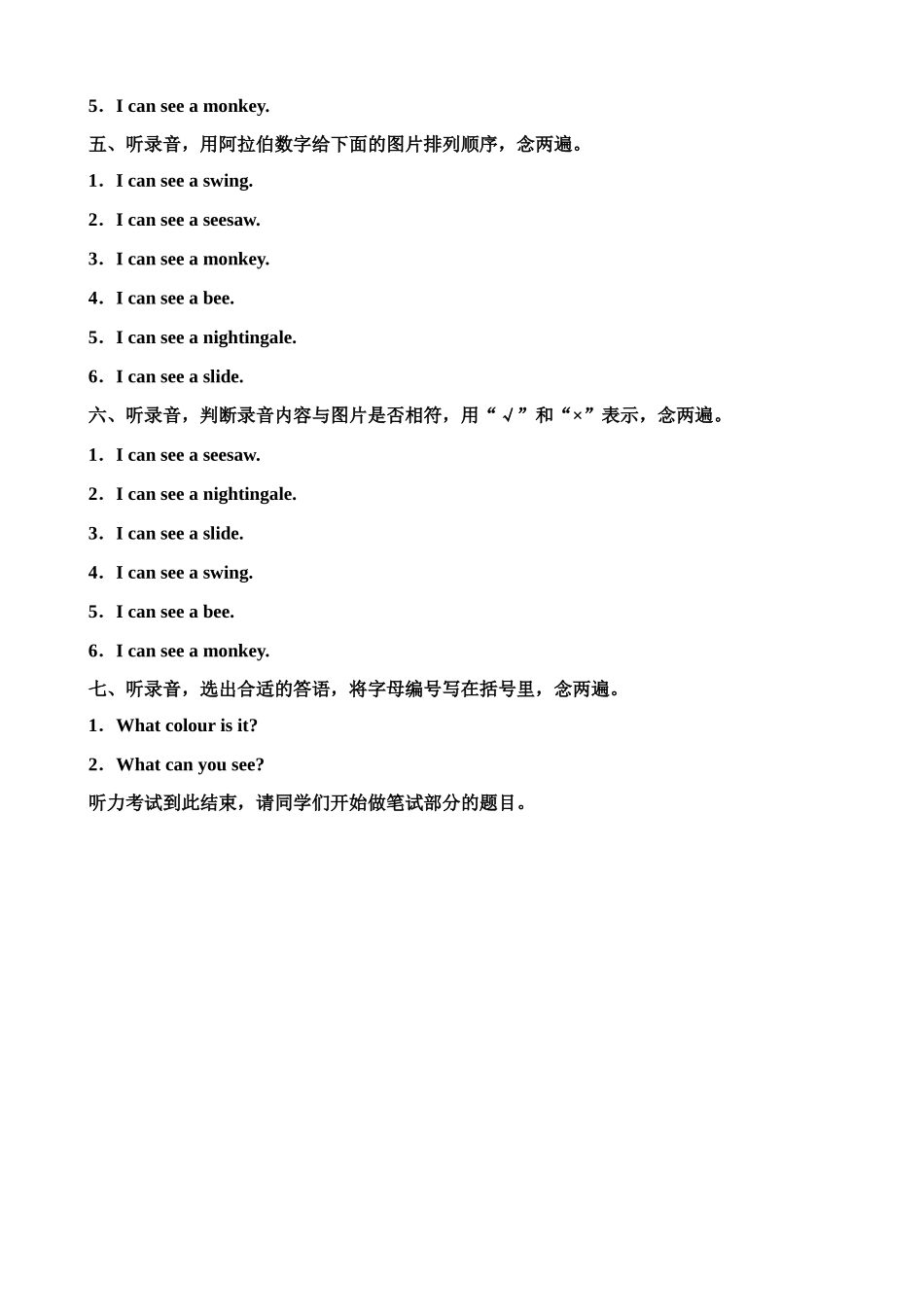 5．I can see a monkey.

五、听录音，用阿拉伯数字给下面的图片排列顺序，念两遍。

1．I can see a swing.

2．I can see a seesaw.

3．I can see a monkey.

4．I can see a bee.

5．I can see a nightingale.

6．I can see a slide.

六、听录音，判断录音内容与图片是否相符，用“√”和“×”表示，念两遍。

1．I can see a seesaw.

2．I can see a nightingale.

3．I can see a slide.

4．I can see a swing.

5．I can see a bee.

6．I can see a monkey.

七、听录音，选出合适的答语，将字母编号写在括号里，念两遍。

1．What colour is it?

2．What can you see?

听力考试到此结束，请同学们开始做笔试部分的题目。